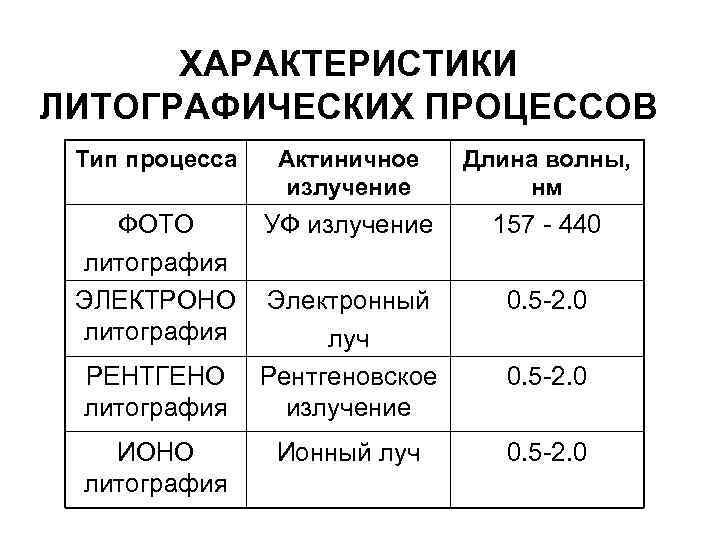 ХАРАКТЕРИСТИКИ ЛИТОГРАФИЧЕСКИХ ПРОЦЕССОВ

| Тип процесса | Актиничное излучение | Длина волны, нм |
|---|---|---|
| ФОТО литография | УФ излучение | 157 - 440 |
| ЭЛЕКТРОНО литография | Электронный луч | 0.5-2.0 |
| РЕНТГЕНО литография | Рентгеновское излучение | 0.5-2.0 |
| ИОНО литография | Ионный луч | 0.5-2.0 |